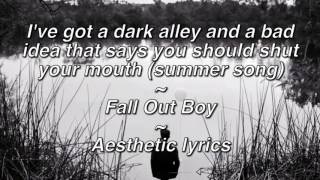 I've got a dark alley and a bad idea that says you should shut your mouth (summer song)

~

Fall Out Boy

~

Aesthetic lyrics